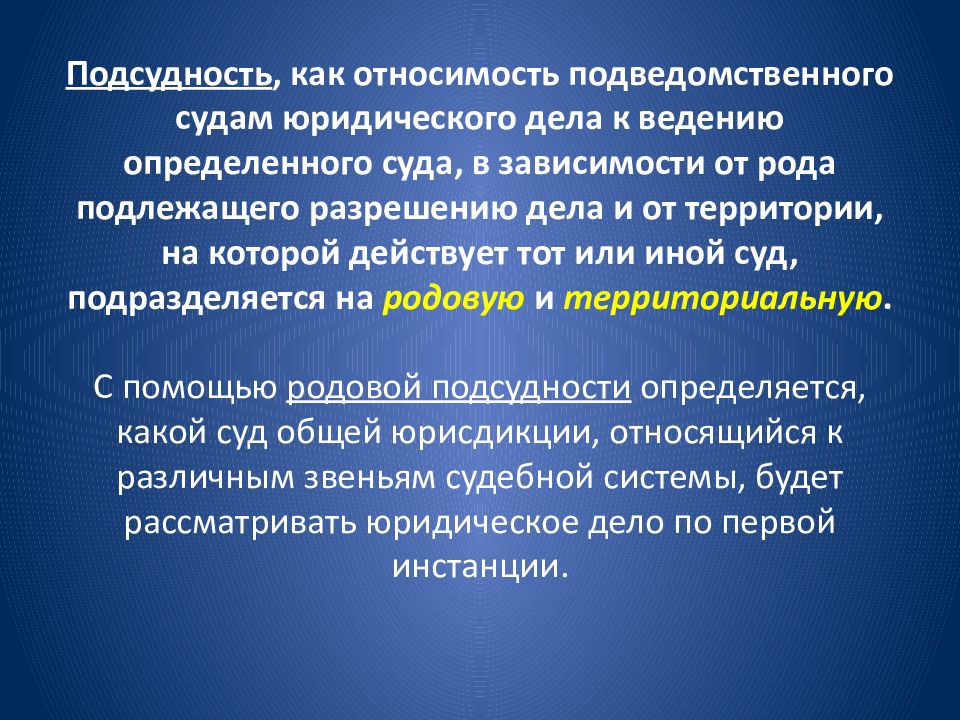 Подсудность, как относимость подведомственного судам юридического дела к ведению определенного суда, в зависимости от рода подлежащего разрешению дела и от территории, на которой действует тот или иной суд, подразделяется на родовую и территориальную.

С помощью родовой подсудности определяется, какой суд общей юрисдикции, относящийся к различным звеньям судебной системы, будет рассматривать юридическое дело по первой инстанции.